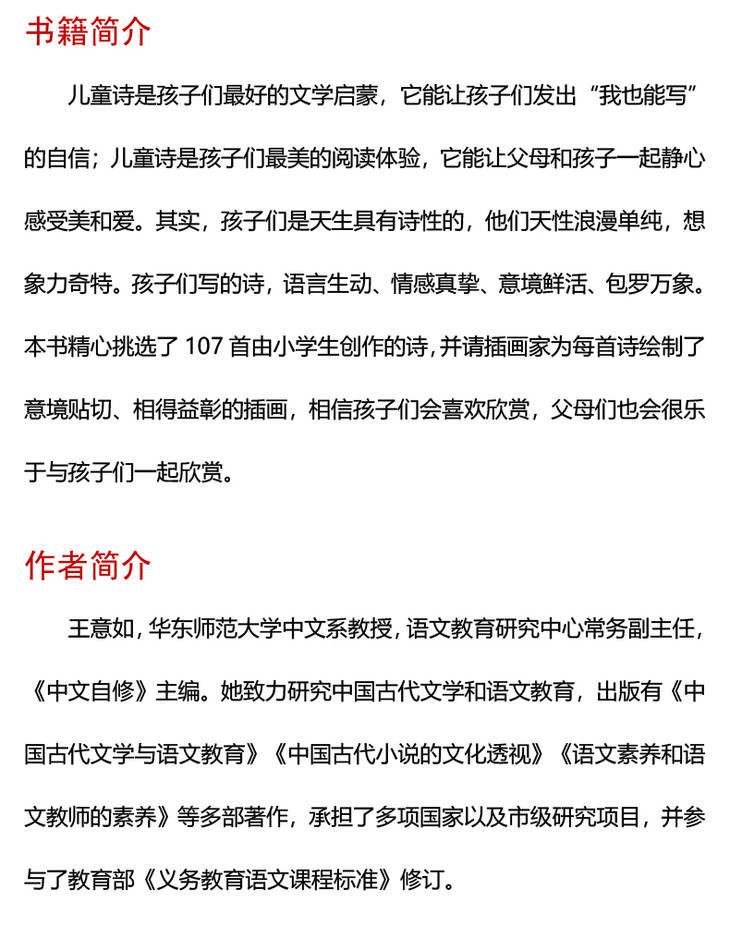 书籍简介

儿童诗是孩子们最好的文学启蒙，它能让孩子们发出“我也能写”的自信；儿童诗是孩子们最美的阅读体验，它能让父母和孩子一起静心感受美和爱。其实，孩子们是天生具有诗性的，他们天性浪漫单纯，想象力奇特。孩子们写的诗，语言生动、情感真挚、意境鲜活、包罗万象。本书精心挑选了 107 首由小学生创作的诗，并请插画家为每首诗绘制了意境贴切、相得益彰的插画，相信孩子们会喜欢欣赏，父母们也会很乐于与孩子们一起欣赏。

作者简介

王意如，华东师范大学中文系教授，语文教育研究中心常务副主任，《中文自修》主编。她致力研究中国古代文学和语文教育，出版有《中国古代文学与语文教育》《中国古代小说的文化透视》《语文素养和语文教师的素养》等多部著作，承担了多项国家以及市级研究项目，并参与了教育部《义务教育语文课程标准》修订。